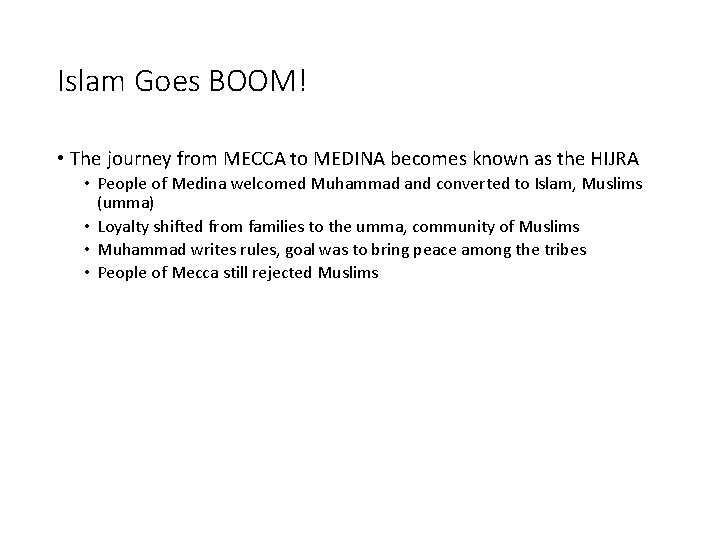 Islam Goes BOOM!

• The journey from MECCA to MEDINA becomes known as the HIJRA
• People of Medina welcomed Muhammad and converted to Islam, Muslims (umma)
• Loyalty shifted from families to the umma, community of Muslims
• Muhammad writes rules, goal was to bring peace among the tribes
• People of Mecca still rejected Muslims